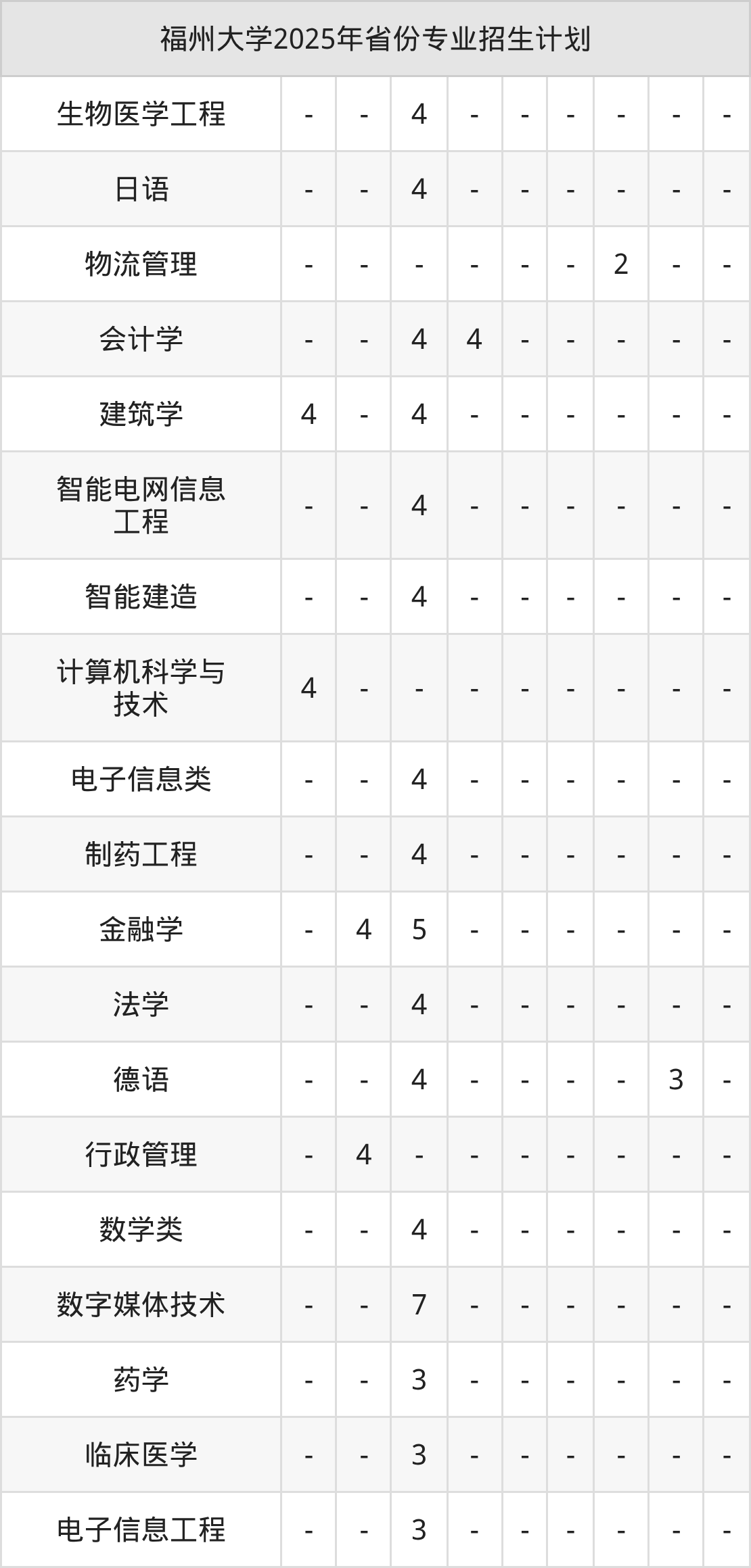 | 福州大学2025年省份专业招生计划 | | | | | | | | | |
|---|---|---|---|---|---|---|---|---|---|
| 生物医学工程 | - | - | 4 | - | - | - | - | - | - |
| 日语 | - | - | 4 | - | - | - | - | - | - |
| 物流管理 | - | - | - | - | - | - | 2 | - | - |
| 会计学 | - | - | 4 | 4 | - | - | - | - | - |
| 建筑学 | 4 | - | 4 | - | - | - | - | - | - |
| 智能电网信息工程 | - | - | 4 | - | - | - | - | - | - |
| 智能建造 | - | - | 4 | - | - | - | - | - | - |
| 计算机科学与技术 | 4 | - | - | - | - | - | - | - | - |
| 电子信息类 | - | - | 4 | - | - | - | - | - | - |
| 制药工程 | - | - | 4 | - | - | - | - | - | - |
| 金融学 | - | 4 | 5 | - | - | - | - | - | - |
| 法学 | - | - | 4 | - | - | - | - | - | - |
| 德语 | - | - | 4 | - | - | - | - | 3 | - |
| 行政管理 | - | 4 | - | - | - | - | - | - | - |
| 数学类 | - | - | 4 | - | - | - | - | - | - |
| 数字媒体技术 | - | - | 7 | - | - | - | - | - | - |
| 药学 | - | - | 3 | - | - | - | - | - | - |
| 临床医学 | - | - | 3 | - | - | - | - | - | - |
| 电子信息工程 | - | - | 3 | - | - | - | - | - | - |